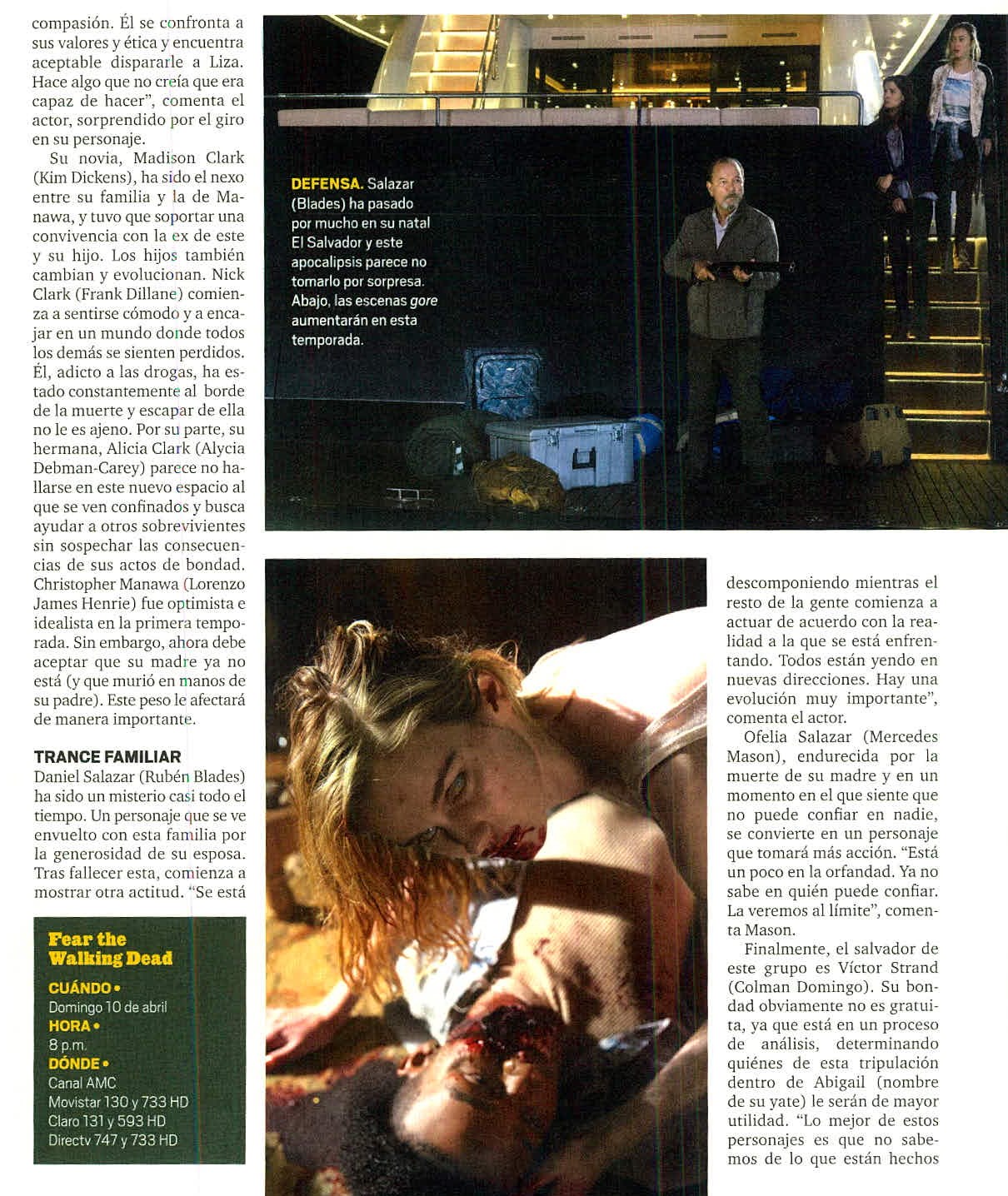 compasión. Él se confronta a sus valores y ética y encuentra aceptable dispararle a Liza. Hace algo que no creía que era capaz de hacer", comenta el actor, sorprendido por el giro en su personaje.

Su novia, Madison Clark (Kim Dickens), ha sido el nexo entre su familia y la de Manawa, y tuvo que soportar una convivencia con la ex de este y su hijo. Los hijos también cambian y evolucionan. Nick Clark (Frank Dillane) comienza a sentirse cómodo y a encajar en un mundo donde todos los demás se sienten perdidos. Él, adicto a las drogas, ha estado constantemente al borde de la muerte y escapar de ella no le es ajeno. Por su parte, su hermana, Alicia Clark (Alycia Debman-Carey) parece no hallarse en este nuevo espacio al que se ven confinados y busca ayudar a otros sobrevivientes sin sospechar las consecuencias de sus actos de bondad. Christopher Manawa (Lorenzo James Henrie) fue optimista e idealista en la primera temporada. Sin embargo, ahora debe aceptar que su madre ya no está (y que murió en manos de su padre). Este peso le afectará de manera importante.

TRANCE FAMILIAR
Daniel Salazar (Rubén Blades) ha sido un misterio casi todo el tiempo. Un personaje que se ve envuelto con esta familia por la generosidad de su esposa. Tras fallecer esta, comienza a mostrar otra actitud. "Se está

Fear the Walking Dead
CUÁNDO •
Domingo 10 de abril
HORA •
8 p.m.
DÓNDE •
Canal AMC
Movistar 130 y 733 HD
Claro 131 y 593 HD
Directv 747 y 733 HD

DEFENSA. Salazar (Blades) ha pasado por mucho en su natal El Salvador y este apocalipsis parece no tomarlo por sorpresa. Abajo, las escenas gore aumentarán en esta temporada.

descomponiendo mientras el resto de la gente comienza a actuar de acuerdo con la realidad a la que se está enfrentando. Todos están yendo en nuevas direcciones. Hay una evolución muy importante", comenta el actor.

Ofelia Salazar (Mercedes Mason), endurecida por la muerte de su madre y en un momento en el que siente que no puede confiar en nadie, se convierte en un personaje que tomará más acción. "Está un poco en la orfandad. Ya no sabe en quién puede confiar. La veremos al límite", comenta Mason.

Finalmente, el salvador de este grupo es Víctor Strand (Colman Domingo). Su bondad obviamente no es gratuita, ya que está en un proceso de análisis, determinando quiénes de esta tripulación dentro de Abigail (nombre de su yate) le serán de mayor utilidad. "Lo mejor de estos personajes es que no sabemos de lo que están hechos